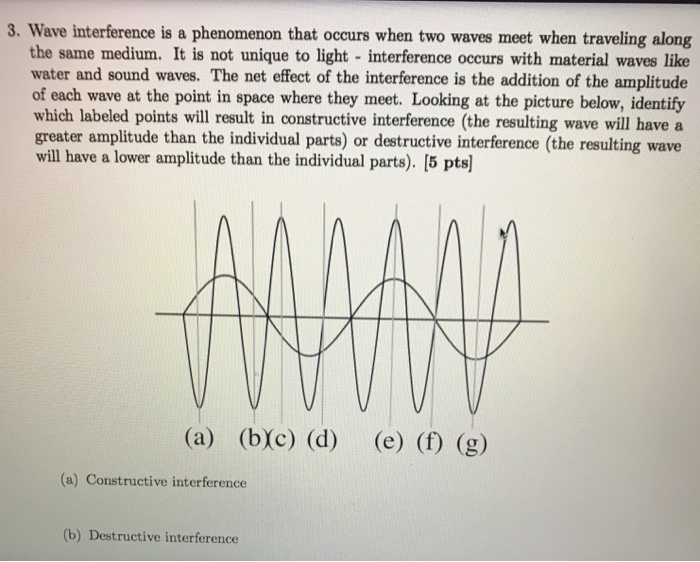 3. Wave interference is a phenomenon that occurs when two waves meet when traveling along the same medium. It is not unique to light - interference occurs with material waves like water and sound waves. The net effect of the interference is the addition of the amplitude of each wave at the point in space where they meet. Looking at the picture below, identify which labeled points will result in constructive interference (the resulting wave will have a greater amplitude than the individual parts) or destructive interference (the resulting wave will have a lower amplitude than the individual parts). [5 pts]

(a) (b)(c) (d) (e) (f) (g)

(a) Constructive interference

(b) Destructive interference